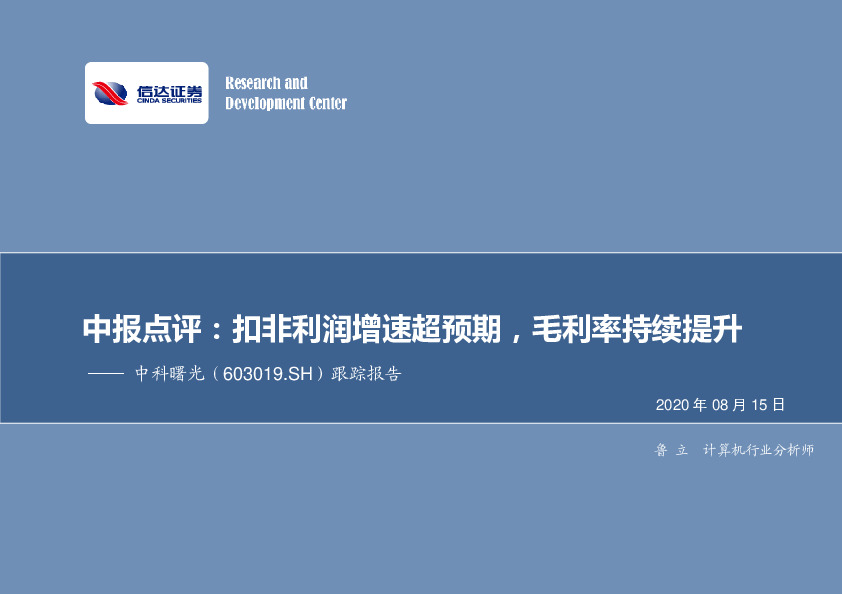 信达证券
CINDA SECURITIES

Research and
Development Center

中报点评：扣非利润增速超预期，毛利率持续提升

—— 中科曙光（603019.SH）跟踪报告

2020 年 08 月 15 日

鲁 立 计算机行业分析师